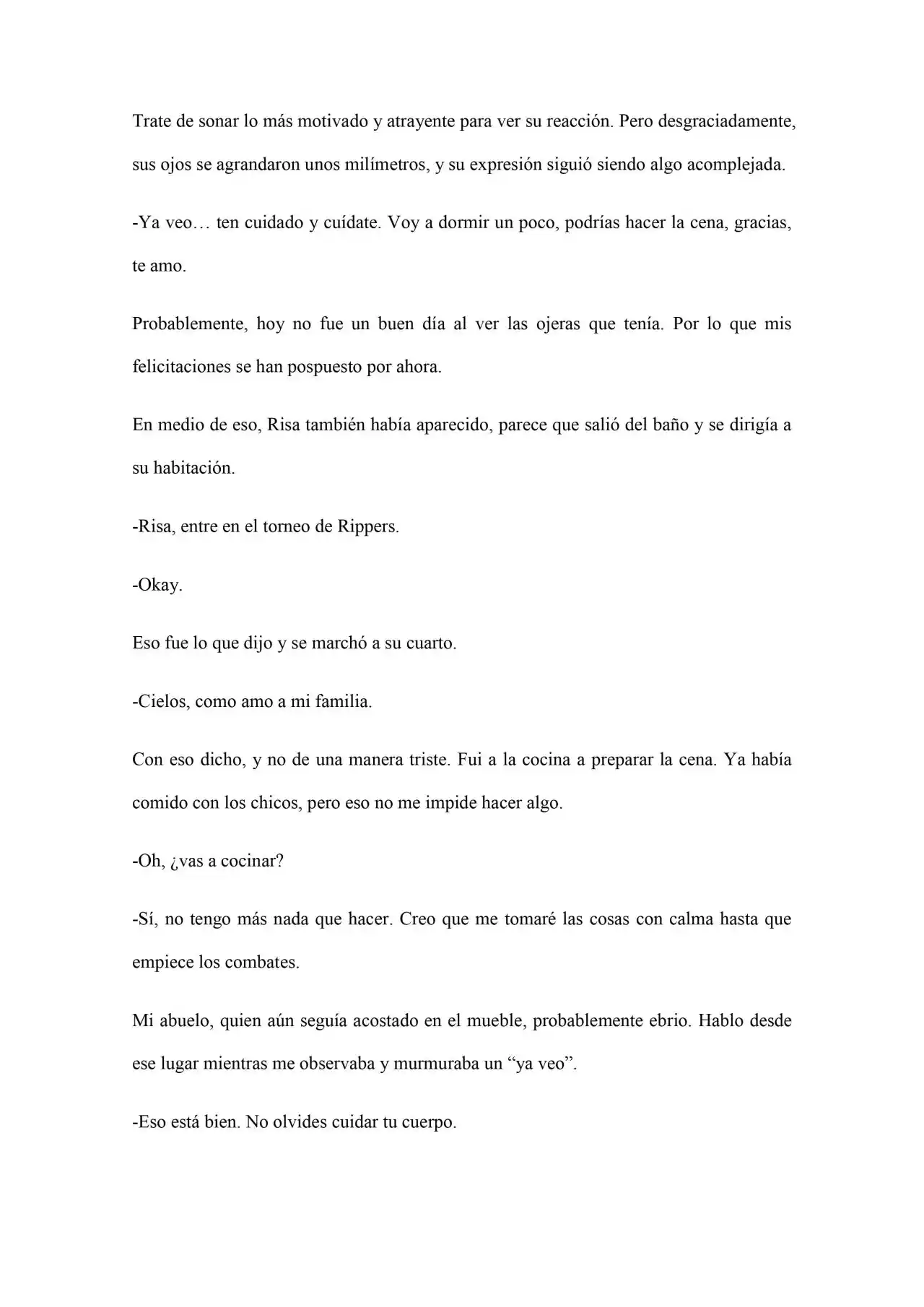 Trate de sonar lo más motivado y atrayente para ver su reacción. Pero desgraciadamente, sus ojos se agrandaron unos milímetros, y su expresión siguió siendo algo acomplejada.

-Ya veo… ten cuidado y cuídate. Voy a dormir un poco, podrías hacer la cena, gracias, te amo.

Probablemente, hoy no fue un buen día al ver las ojeras que tenía. Por lo que mis felicitaciones se han pospuesto por ahora.

En medio de eso, Risa también había aparecido, parece que salió del baño y se dirigía a su habitación.

-Risa, entre en el torneo de Rippers.

-Okay.

Eso fue lo que dijo y se marchó a su cuarto.

-Cielos, como amo a mi familia.

Con eso dicho, y no de una manera triste. Fui a la cocina a preparar la cena. Ya había comido con los chicos, pero eso no me impide hacer algo.

-Oh, ¿vas a cocinar?

-Sí, no tengo más nada que hacer. Creo que me tomaré las cosas con calma hasta que empiece los combates.

Mi abuelo, quien aún seguía acostado en el mueble, probablemente ebrio. Hablo desde ese lugar mientras me observaba y murmuraba un "ya veo".

-Eso está bien. No olvides cuidar tu cuerpo.